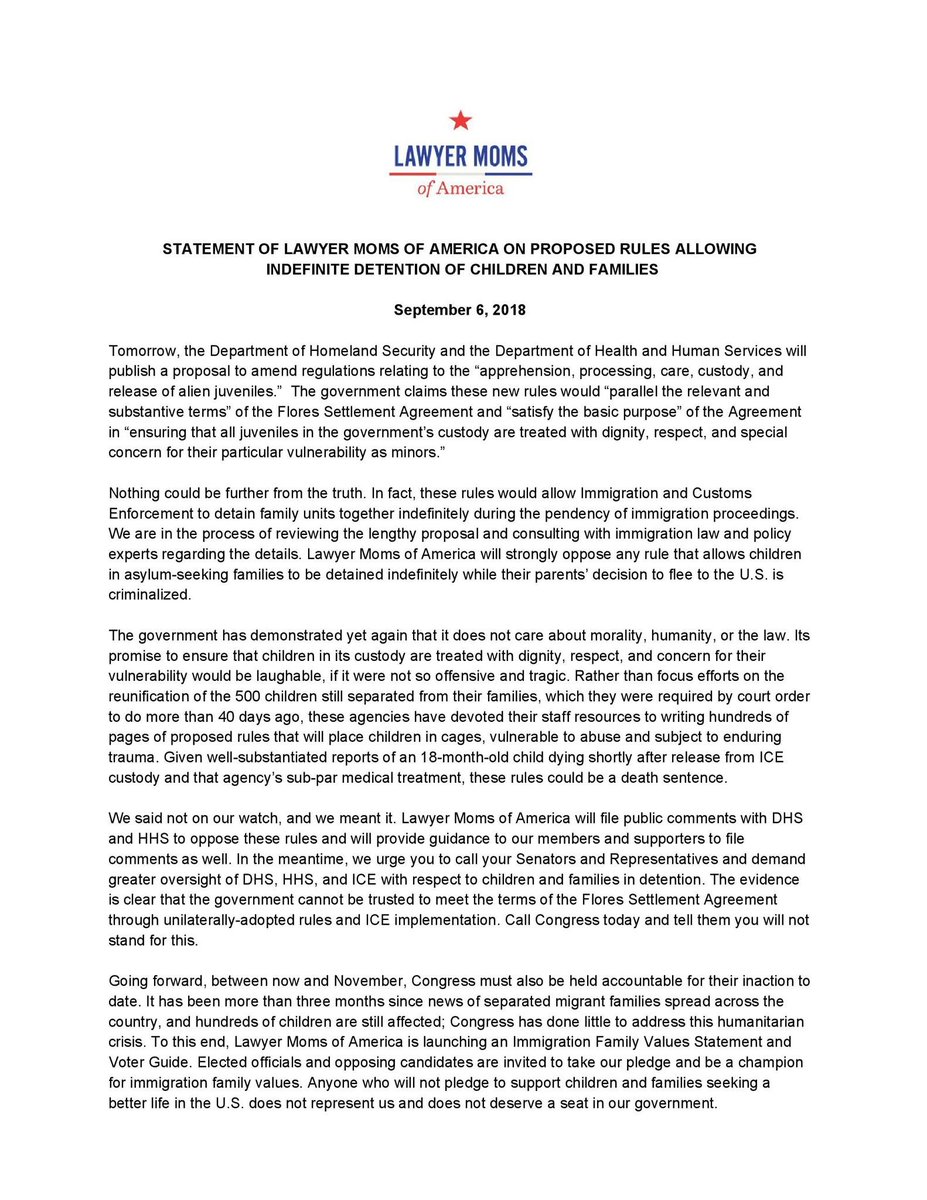 LAWYER MOMS
of America

STATEMENT OF LAWYER MOMS OF AMERICA ON PROPOSED RULES ALLOWING INDEFINITE DETENTION OF CHILDREN AND FAMILIES

September 6, 2018

Tomorrow, the Department of Homeland Security and the Department of Health and Human Services will publish a proposal to amend regulations relating to the “apprehension, processing, care, custody, and release of alien juveniles.” The government claims these new rules would “parallel the relevant and substantive terms” of the Flores Settlement Agreement and “satisfy the basic purpose” of the Agreement in “ensuring that all juveniles in the government’s custody are treated with dignity, respect, and special concern for their particular vulnerability as minors.”

Nothing could be further from the truth. In fact, these rules would allow Immigration and Customs Enforcement to detain family units together indefinitely during the pendency of immigration proceedings. We are in the process of reviewing the lengthy proposal and consulting with immigration law and policy experts regarding the details. Lawyer Moms of America will strongly oppose any rule that allows children in asylum-seeking families to be detained indefinitely while their parents’ decision to flee to the U.S. is criminalized.

The government has demonstrated yet again that it does not care about morality, humanity, or the law. Its promise to ensure that children in its custody are treated with dignity, respect, and concern for their vulnerability would be laughable, if it were not so offensive and tragic. Rather than focus efforts on the reunification of the 500 children still separated from their families, which they were required by court order to do more than 40 days ago, these agencies have devoted their staff resources to writing hundreds of pages of proposed rules that will place children in cages, vulnerable to abuse and subject to enduring trauma. Given well-substantiated reports of an 18-month-old child dying shortly after release from ICE custody and that agency’s sub-par medical treatment, these rules could be a death sentence.

We said not on our watch, and we meant it. Lawyer Moms of America will file public comments with DHS and HHS to oppose these rules and will provide guidance to our members and supporters to file comments as well. In the meantime, we urge you to call your Senators and Representatives and demand greater oversight of DHS, HHS, and ICE with respect to children and families in detention. The evidence is clear that the government cannot be trusted to meet the terms of the Flores Settlement Agreement through unilaterally-adopted rules and ICE implementation. Call Congress today and tell them you will not stand for this.

Going forward, between now and November, Congress must also be held accountable for their inaction to date. It has been more than three months since news of separated migrant families spread across the country, and hundreds of children are still affected; Congress has done little to address this humanitarian crisis. To this end, Lawyer Moms of America is launching an Immigration Family Values Statement and Voter Guide. Elected officials and opposing candidates are invited to take our pledge and be a champion for immigration family values. Anyone who will not pledge to support children and families seeking a better life in the U.S. does not represent us and does not deserve a seat in our government.